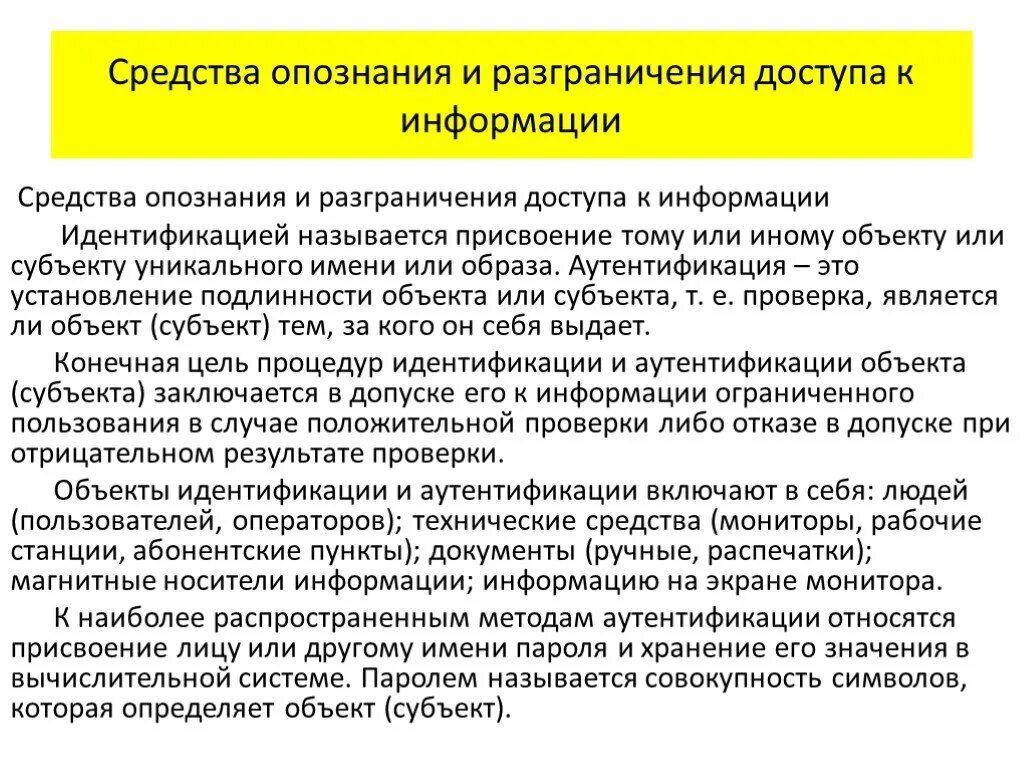 Средства опознания и разграничения доступа к информации

Средства опознания и разграничения доступа к информации

Идентификацией называется присвоение тому или иному объекту или субъекту уникального имени или образа. Аутентификация – это установление подлинности объекта или субъекта, т. е. проверка, является ли объект (субъект) тем, за кого он себя выдает.

Конечная цель процедур идентификации и аутентификации объекта (субъекта) заключается в допуске его к информации ограниченного пользования в случае положительной проверки либо отказе в допуске при отрицательном результате проверки.

Объекты идентификации и аутентификации включают в себя: людей (пользователей, операторов); технические средства (мониторы, рабочие станции, абонентские пункты); документы (ручные, распечатки); магнитные носители информации; информацию на экране монитора.

К наиболее распространенным методам аутентификации относятся присвоение лицу или другому имени пароля и хранение его значения в вычислительной системе. Паролем называется совокупность символов, которая определяет объект (субъект).